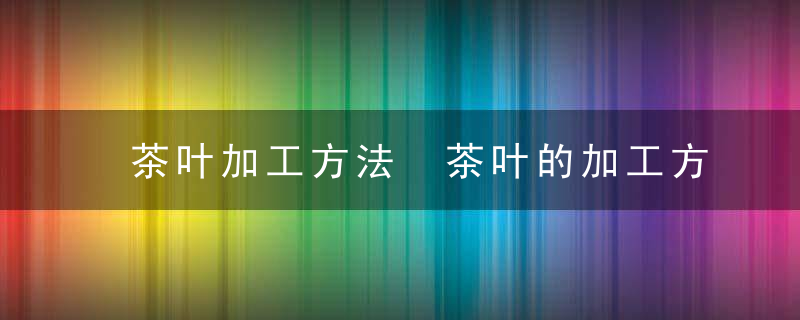 茶叶加工方法　茶叶的加工方